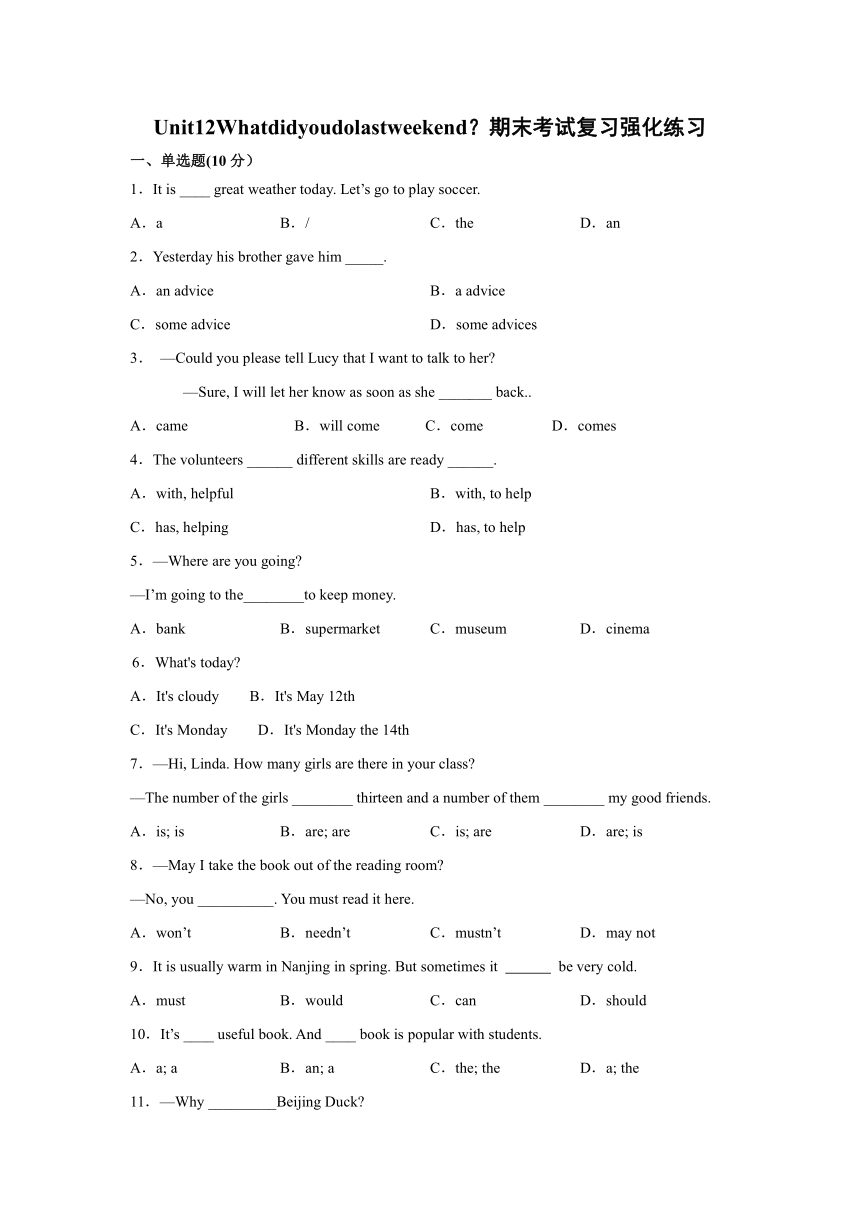 Unit12Whatdidyoudolastweekend？期末考试复习强化练习

一、单选题(10 分）

1．It is ____ great weather today. Let’s go to play soccer.

A．a　　B．/　　C．the　　D．an

2．Yesterday his brother gave him _____.

A．an advice　　B．a advice

C．some advice　　D．some advices

3．　—Could you please tell Lucy that I want to talk to her?

—Sure, I will let her know as soon as she _______ back..

A．came　　B．will come　　C．come　　D．comes

4．The volunteers ______ different skills are ready ______.

A．with, helpful　　B．with, to help

C．has, helping　　D．has, to help

5．—Where are you going?

—I’m going to the________to keep money.

A．bank　　B．supermarket　　C．museum　　D．cinema

6．What's today?

A．It's cloudy　　B．It's May 12th

C．It's Monday　　D．It's Monday the 14th

7．—Hi, Linda. How many girls are there in your class?

—The number of the girls ________ thirteen and a number of them ________ my good friends.

A．is; is　　B．are; are　　C．is; are　　D．are; is

8．—May I take the book out of the reading room?

—No, you __________. You must read it here.

A．won’t　　B．needn’t　　C．mustn’t　　D．may not

9．It is usually warm in Nanjing in spring. But sometimes it ______ be very cold.

A．must　　B．would　　C．can　　D．should

10．It’s ____ useful book. And ____ book is popular with students.

A．a; a　　B．an; a　　C．the; the　　D．a; the

11．—Why _________Beijing Duck?